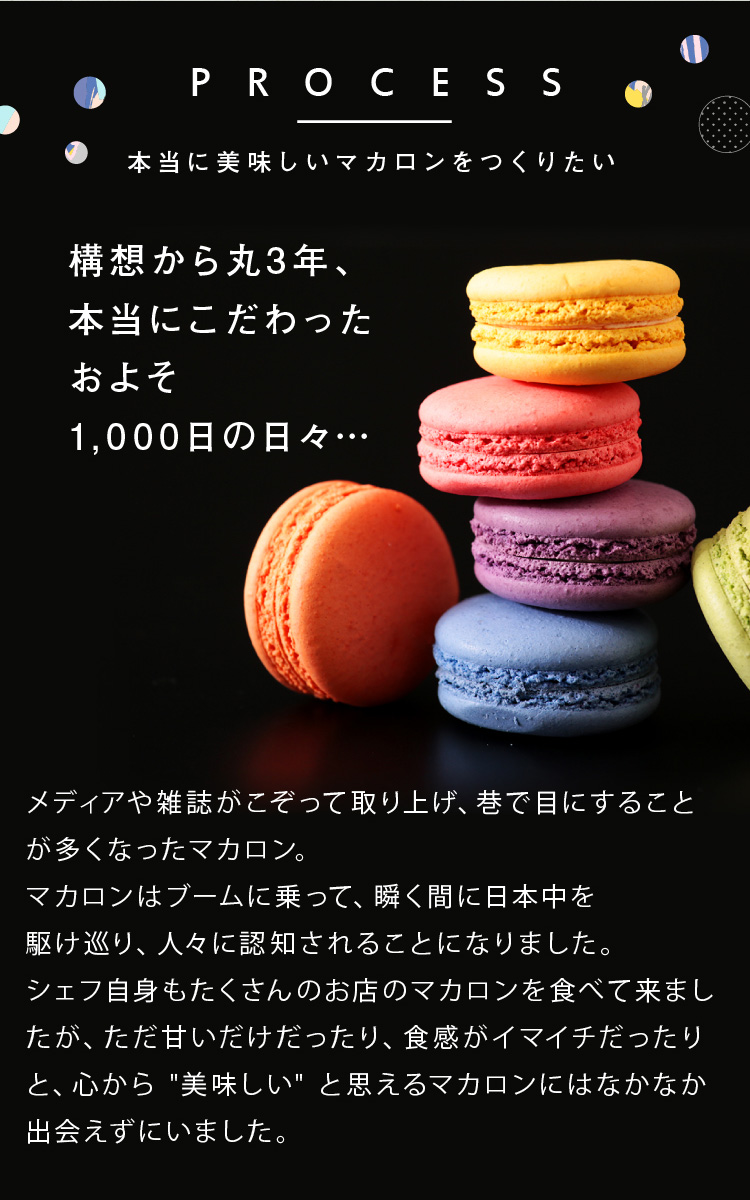 PROCESS

本当に美味しいマカロンをつくりたい

構想から丸3年、
本当にこだわった
およそ
1,000日の日々…

メディアや雑誌がこぞって取り上げ、巷で目にすることが多くなったマカロン。
マカロンはブームに乗って、瞬く間に日本中を駆け巡り、人々に認知されることになりました。
シェフ自身もたくさんのお店のマカロンを食べて来ましたが、ただ甘いだけだったり、食感がイマイチだったりと、心から "美味しい" と思えるマカロンにはなかなか出会えずにいました。